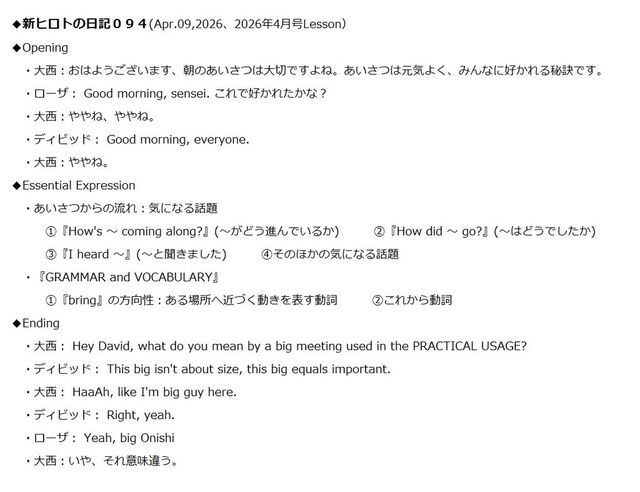 ◆新ヒロトの日記０９４(Apr.09,2026、2026年4月号Lesson)

◆Opening

・大西：おはようございます、朝のあいさつは大切ですよね。あいさつは元気よく、みんなに好かれる秘訣です。

・ローザ： Good morning, sensei. これで好かれたかな？

・大西：ややね、ややね。

・ディビッド： Good morning, everyone.

・大西：ややね。

◆Essential Expression

・あいさつからの流れ：気になる話題

①『How's ～ coming along?』(～がどう進んでいるか)　②『How did ～ go?』(～はどうでしたか)

③『I heard ～』(～と聞きました)　④そのほかの気になる話題

・『GRAMMAR and VOCABULARY』

①『bring』の方向性：ある場所へ近づく動きを表す動詞　②これから動詞

◆Ending

・大西： Hey David, what do you mean by a big meeting used in the PRACTICAL USAGE?

・ディビッド： This big isn't about size, this big equals important.

・大西： HaaAh, like I'm big guy here.

・ディビッド： Right, yeah.

・ローザ： Yeah, big Onishi

・大西：いや、それ意味違う。